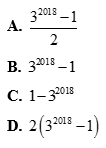 A. $\frac{3^{2018}-1}{2}$

B. $3^{2018}-1$

C. $1-3^{2018}$

D. $2\left(3^{2018}-1\right)$